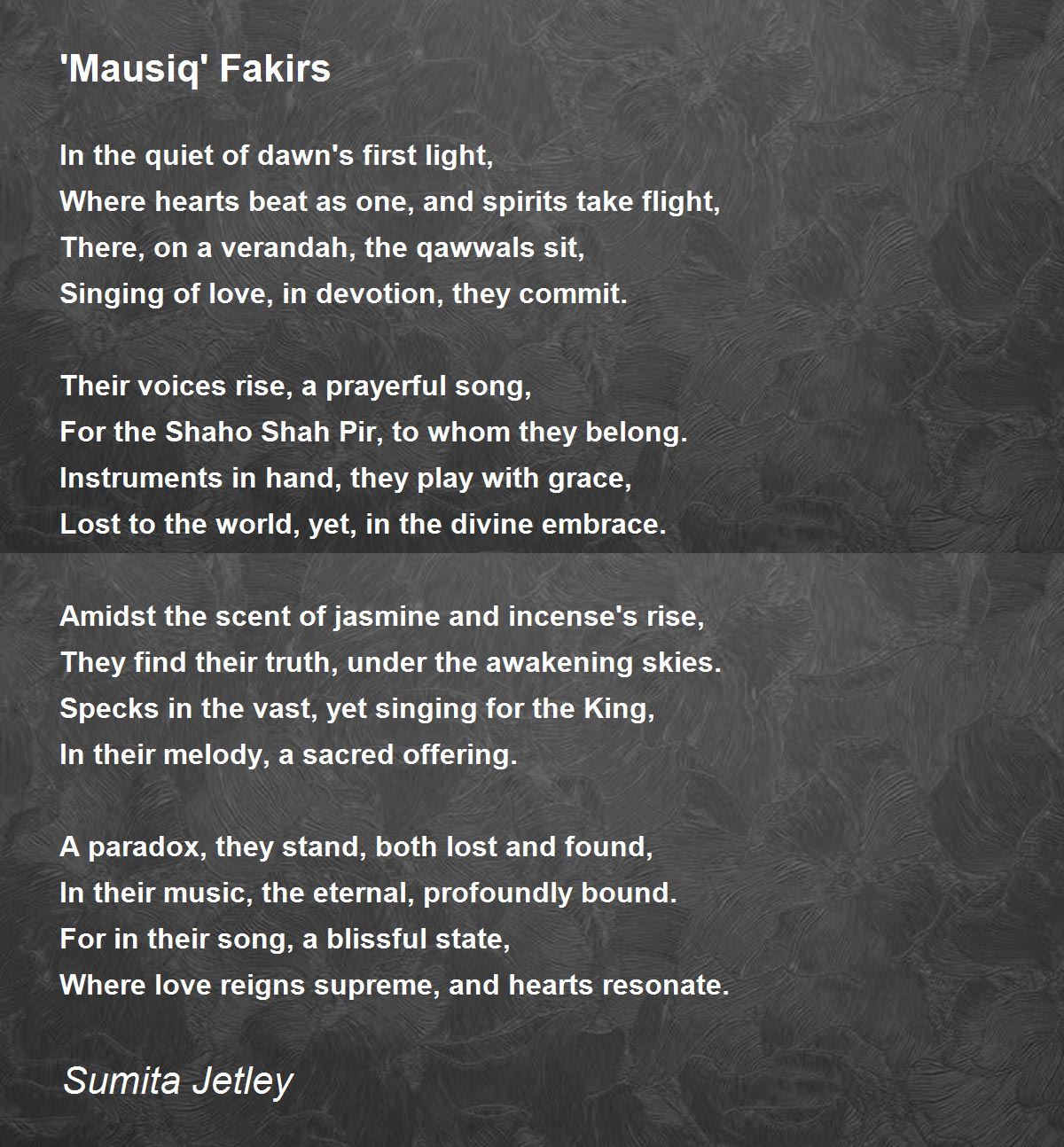 'Mausiq' Fakirs

In the quiet of dawn's first light,
Where hearts beat as one, and spirits take flight,
There, on a verandah, the qawwals sit,
Singing of love, in devotion, they commit.

Their voices rise, a prayerful song,
For the Shaho Shah Pir, to whom they belong.
Instruments in hand, they play with grace,
Lost to the world, yet, in the divine embrace.

Amidst the scent of jasmine and incense's rise,
They find their truth, under the awakening skies.
Specks in the vast, yet singing for the King,
In their melody, a sacred offering.

A paradox, they stand, both lost and found,
In their music, the eternal, profoundly bound.
For in their song, a blissful state,
Where love reigns supreme, and hearts resonate.

Sumita Jetley